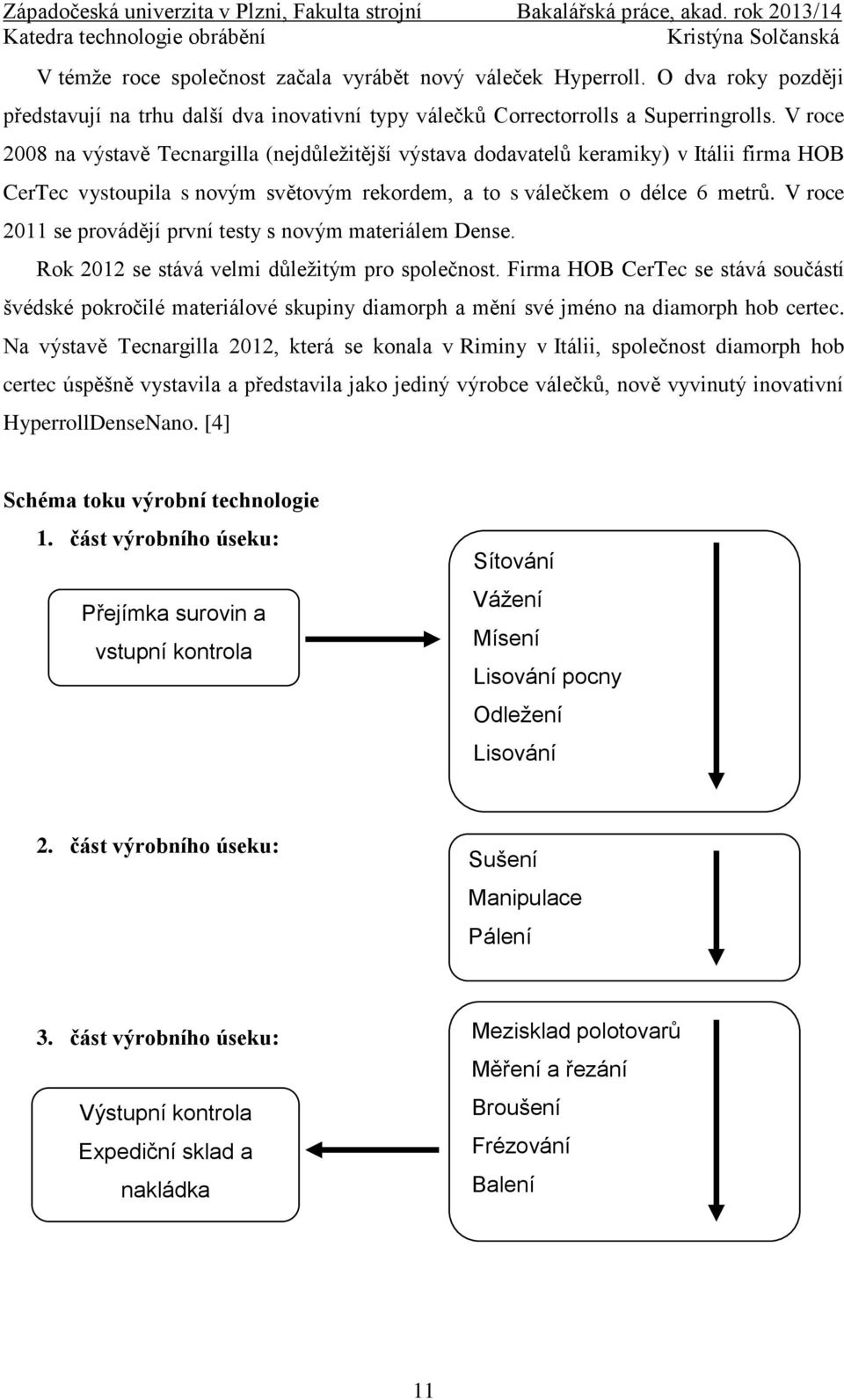 Západočeská univerzita v Plzni, Fakulta strojní Bakalářská práce, akad. rok 2013/14
Katedra technologie obrábění Kristýna Solčanská

V témže roce společnost začala vyrábět nový váleček Hyperroll. O dva roky později představují na trhu další dva inovativní typy válečků Correctorrolls a Superringrolls. V roce 2008 na výstavě Tecnargilla (nejdůležitější výstava dodavatelů keramiky) v Itálii firma HOB CerTec vystoupila s novým světovým rekordem, a to s válečkem o délce 6 metrů. V roce 2011 se provádějí první testy s novým materiálem Dense.

Rok 2012 se stává velmi důležitým pro společnost. Firma HOB CerTec se stává součástí švédské pokročilé materiálové skupiny diamorph a mění své jméno na diamorph hob certec. Na výstavě Tecnargilla 2012, která se konala v Riminy v Itálii, společnost diamorph hob certec úspěšně vystavila a představila jako jediný výrobce válečků, nově vyvinutý inovativní HyperrollDenseNano. [4]

Schéma toku výrobní technologie

1. část výrobního úseku:

Přejímka surovin a vstupní kontrola

Sítování
Vážení
Mísení
Lisování pocny
Odležení
Lisování

2. část výrobního úseku:

Sušení
Manipulace
Pálení

3. část výrobního úseku:

Výstupní kontrola
Expediční sklad a nakládka

Mezisklad polotovarů
Měření a řezání
Broušení
Frézování
Balení

11